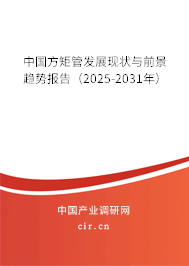 中国方矩管发展现状与前景趋势报告（2025-2031年）

中国产业调研网
cir.cn